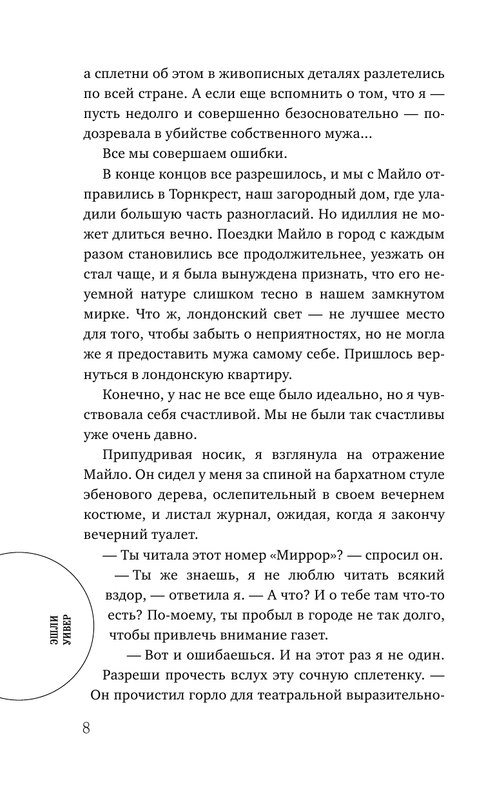 а сплетни об этом в живописных деталях разлетелись по всей стране. А если еще вспомнить о том, что я — пусть недолго и совершенно безосновательно — подозревала в убийстве собственного мужа...

Все мы совершаем ошибки.

В конце концов все разрешилось, и мы с Майло отправились в Торнкрест, наш загородный дом, где уладили большую часть разногласий. Но идиллия не может длиться вечно. Поездки Майло в город с каждым разом становились все продолжительнее, уезжать он стал чаще, и я была вынуждена признать, что его неуемной натуре слишком тесно в нашем замкнутом мирке. Что ж, лондонский свет — не лучшее место для того, чтобы забыть о неприятностях, но не могла же я предоставить мужа самому себе. Пришлось вернуться в лондонскую квартиру.

Конечно, у нас не все еще было идеально, но я чувствовала себя счастливой. Мы не были так счастливы уже очень давно.

Припудривая носик, я взглянула на отражение Майло. Он сидел у меня за спиной на бархатном стуле эбенового дерева, ослепительный в своем вечернем костюме, и листал журнал, ожидая, когда я закончу вечерний туалет.

— Ты читала этот номер «Миррор»? — спросил он.

— Ты же знаешь, я не люблю читать всякий вздор, — ответила я. — А что? И о тебе там что-то есть? По-моему, ты пробыл в городе не так долго, чтобы привлечь внимание газет.

— Вот и ошибаешься. И на этот раз я не один. Разреши прочесть вслух эту сочную сплетенку. — Он прочистил горло для театральной выразительно-

ЭШЛИ УИВЕР

8